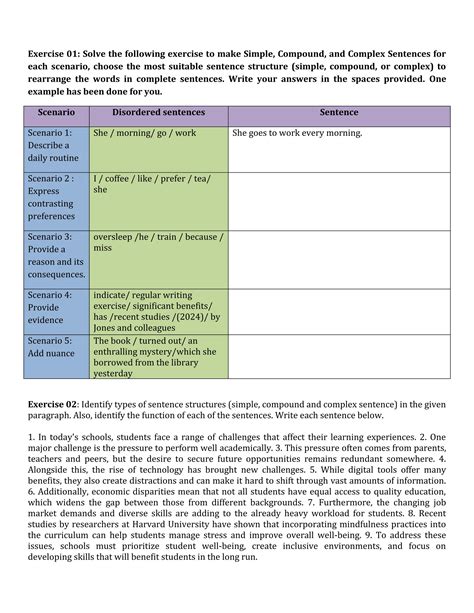 **Exercise 01: Solve the following exercise to make Simple, Compound, and Complex Sentences for each scenario, choose the most suitable sentence structure (simple, compound, or complex) to rearrange the words in complete sentences. Write your answers in the spaces provided. One example has been done for you.**

| Scenario | Disordered sentences | Sentence |
|---|---|---|
| Scenario 1: Describe a daily routine | She / morning/ go / work | She goes to work every morning. |
| Scenario 2 : Express contrasting preferences | I / coffee / like / prefer / tea/ she | |
| Scenario 3: Provide a reason and its consequences. | oversleep /he / train / because / miss | |
| Scenario 4: Provide evidence | indicate/ regular writing exercise/ significant benefits/ has /recent studies /(2024)/ by Jones and colleagues | |
| Scenario 5: Add nuance | The book / turned out/ an enthralling mystery/which she borrowed from the library yesterday | |

**Exercise 02**: Identify types of sentence structures (simple, compound and complex sentence) in the given paragraph. Also, identify the function of each of the sentences. Write each sentence below.

1. In today's schools, students face a range of challenges that affect their learning experiences. 2. One major challenge is the pressure to perform well academically. 3. This pressure often comes from parents, teachers and peers, but the desire to secure future opportunities remains redundant somewhere. 4. Alongside this, the rise of technology has brought new challenges. 5. While digital tools offer many benefits, they also create distractions and can make it hard to shift through vast amounts of information. 6. Additionally, economic disparities mean that not all students have equal access to quality education, which widens the gap between those from different backgrounds. 7. Furthermore, the changing job market demands and diverse skills are adding to the already heavy workload for students. 8. Recent studies by researchers at Harvard University have shown that incorporating mindfulness practices into the curriculum can help students manage stress and improve overall well-being. 9. To address these issues, schools must prioritize student well-being, create inclusive environments, and focus on developing skills that will benefit students in the long run.